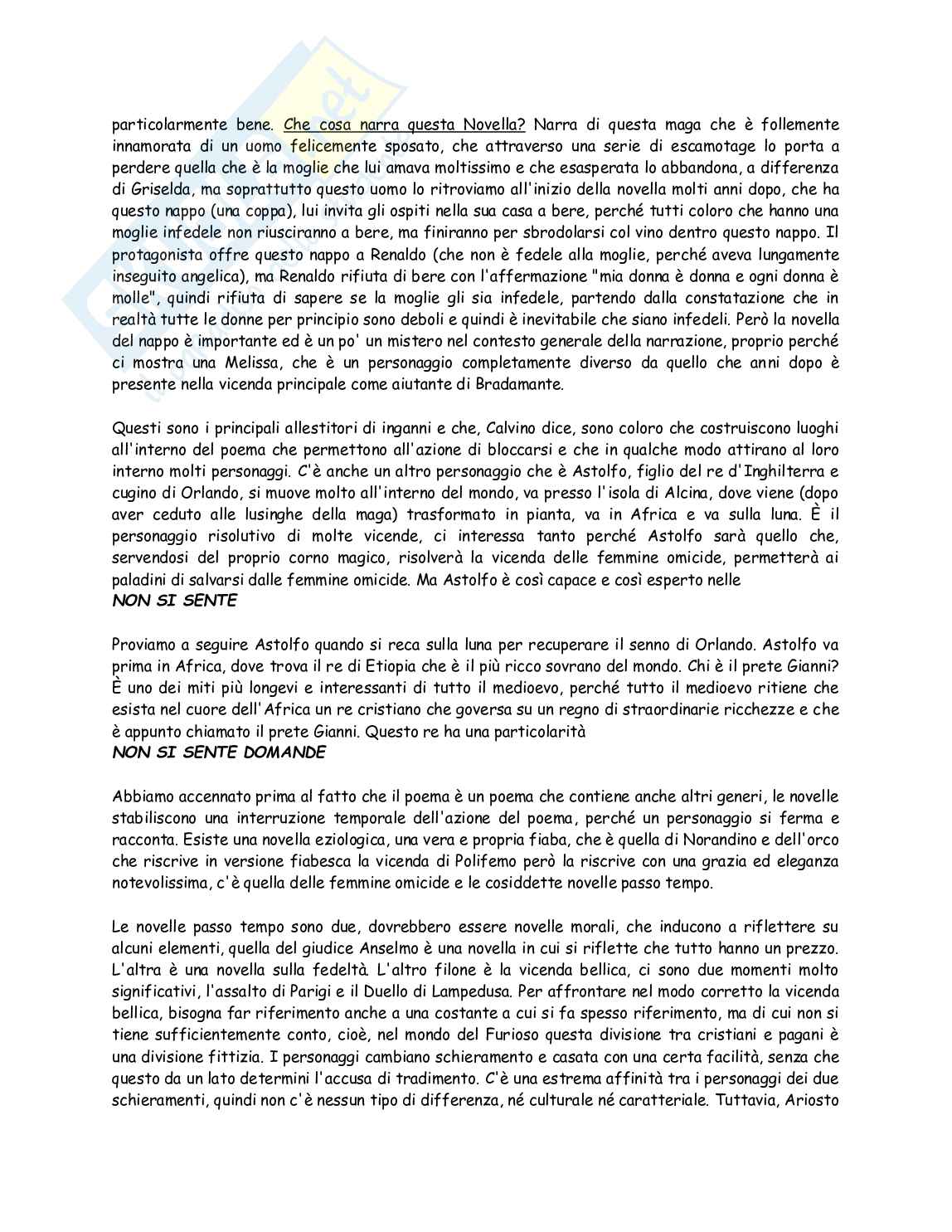 particolarmente bene. Che cosa narra questa Novella? Narra di questa maga che è follemente innamorata di un uomo felicemente sposato, che attraverso una serie di escamotage lo porta a perdere quella che è la moglie che lui amava moltissimo e che esasperata lo abbandona, a differenza di Griselda, ma soprattutto questo uomo lo ritroviamo all'inizio della novella molti anni dopo, che ha questo nappo (una coppa), lui invita gli ospiti nella sua casa a bere, perché tutti coloro che hanno una moglie infedele non riusciranno a bere, ma finiranno per sbrodolarsi col vino dentro questo nappo. Il protagonista offre questo nappo a Renaldo (che non è fedele alla moglie, perché aveva lungamente inseguito angelica), ma Renaldo rifiuta di bere con l'affermazione "mia donna è donna e ogni donna è molle", quindi rifiuta di sapere se la moglie gli sia infedele, partendo dalla constatazione che in realtà tutte le donne per principio sono deboli e quindi è inevitabile che siano infedeli. Però la novella del nappo è importante ed è un po' un mistero nel contesto generale della narrazione, proprio perché ci mostra una Melissa, che è un personaggio completamente diverso da quello che anni dopo è presente nella vicenda principale come aiutante di Bradamante.

Questi sono i principali allestitori di inganni e che, Calvino dice, sono coloro che costruiscono luoghi all'interno del poema che permettono all'azione di bloccarsi e che in qualche modo attirano al loro interno molti personaggi. C'è anche un altro personaggio che è Astolfo, figlio del re d'Inghilterra e cugino di Orlando, si muove molto all'interno del mondo, va presso l'isola di Alcina, dove viene (dopo aver ceduto alle lusinghe della maga) trasformato in pianta, va in Africa e va sulla luna. È il personaggio risolutivo di molte vicende, ci interessa tanto perché Astolfo sarà quello che, servendosi del proprio corno magico, risolverà la vicenda delle femmine omicide, permetterà ai paladini di salvarsi dalle femmine omicide. Ma Astolfo è così capace e così esperto nelle
NON SI SENTE

Proviamo a seguire Astolfo quando si reca sulla luna per recuperare il senno di Orlando. Astolfo va prima in Africa, dove trova il re di Etiopia che è il più ricco sovrano del mondo. Chi è il prete Gianni? È uno dei miti più longevi e interessanti di tutto il medioevo, perché tutto il medioevo ritiene che esista nel cuore dell'Africa un re cristiano che goversa su un regno di straordinarie ricchezze e che è appunto chiamato il prete Gianni. Questo re ha una particolarità
NON SI SENTE DOMANDE

Abbiamo accennato prima al fatto che il poema è un poema che contiene anche altri generi, le novelle stabiliscono una interruzione temporale dell'azione del poema, perché un personaggio si ferma e racconta. Esiste una novella eziologica, una vera e propria fiaba, che è quella di Norandino e dell'orco che riscrive in versione fiabesca la vicenda di Polifemo però la riscrive con una grazia ed eleganza notevolissima, c'è quella delle femmine omicide e le cosiddette novelle passo tempo.

Le novelle passo tempo sono due, dovrebbero essere novelle morali, che inducono a riflettere su alcuni elementi, quella del giudice Anselmo è una novella in cui si riflette che tutto hanno un prezzo. L'altra è una novella sulla fedeltà. L'altro filone è la vicenda bellica, ci sono due momenti molto significativi, l'assalto di Parigi e il Duello di Lampedusa. Per affrontare nel modo corretto la vicenda bellica, bisogna far riferimento anche a una costante a cui si fa spesso riferimento, ma di cui non si tiene sufficientemente conto, cioè, nel mondo del Furioso questa divisione tra cristiani e pagani è una divisione fittizia. I personaggi cambiano schieramento e casata con una certa facilità, senza che questo da un lato determini l'accusa di tradimento. C'è una estrema affinità tra i personaggi dei due schieramenti, quindi non c'è nessun tipo di differenza, né culturale né caratteriale. Tuttavia, Ariosto